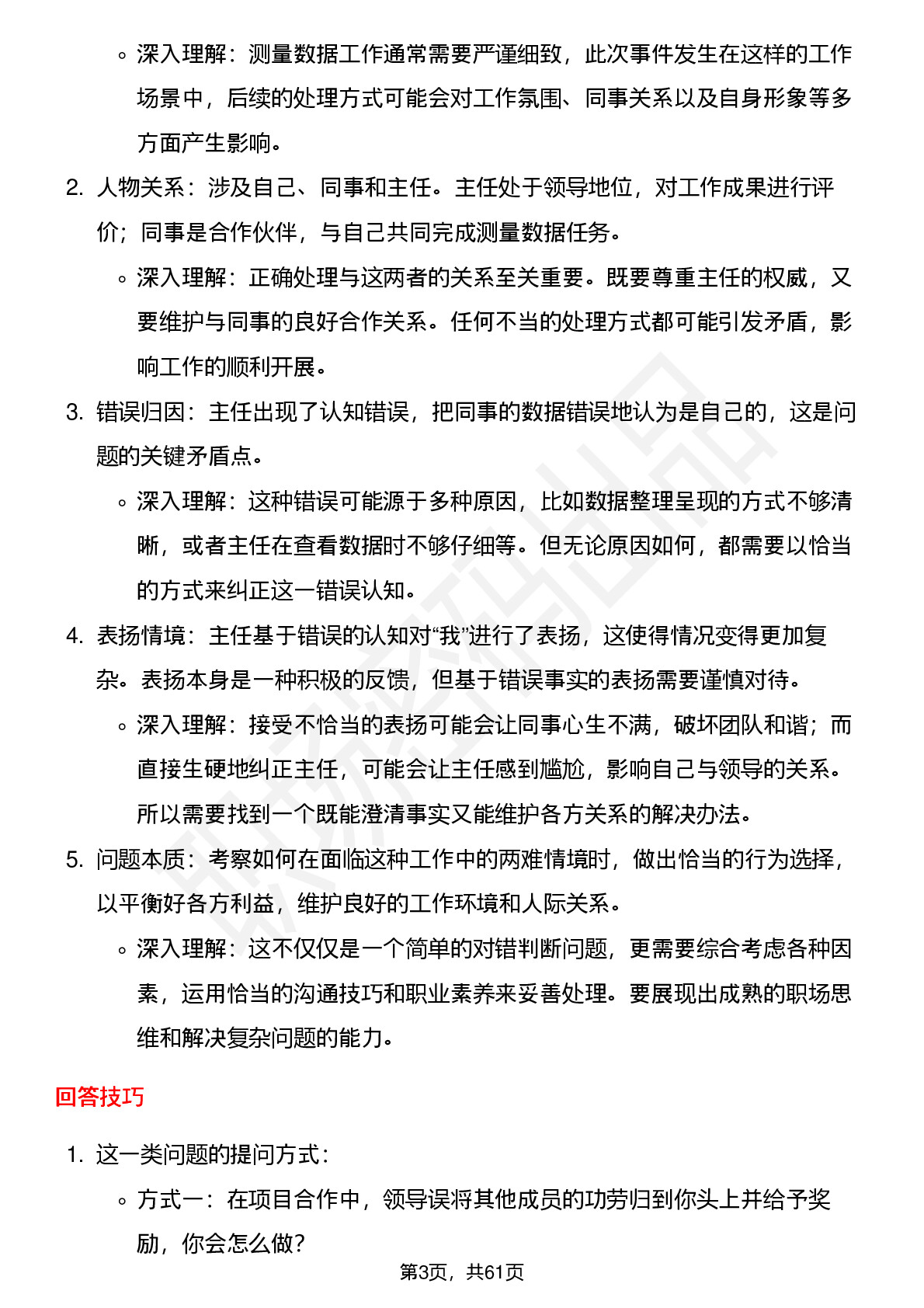 ◦ 深入理解：测量数据工作通常需要严谨细致，此次事件发生在这样的工作场景中，后续的处理方式可能会对工作氛围、同事关系以及自身形象等多方面产生影响。

2. 人物关系：涉及自己、同事和主任。主任处于领导地位，对工作成果进行评价；同事是合作伙伴，与自己共同完成测量数据任务。
◦ 深入理解：正确处理与这两者的关系至关重要。既要尊重主任的权威，又要维护与同事的良好合作关系。任何不当的处理方式都可能引发矛盾，影响工作的顺利开展。

3. 错误归因：主任出现了认知错误，把同事的数据错误地认为是自己的，这是问题的关键矛盾点。
◦ 深入理解：这种错误可能源于多种原因，比如数据整理呈现的方式不够清晰，或者主任在查看数据时不够仔细等。但无论原因如何，都需要以恰当的方式来纠正这一错误认知。

4. 表扬情境：主任基于错误的认知对“我”进行了表扬，这使得情况变得更加复杂。表扬本身是一种积极的反馈，但基于错误事实的表扬需要谨慎对待。
◦ 深入理解：接受不恰当的表扬可能会让同事心生不满，破坏团队和谐；而直接生硬地纠正主任，可能会让主任感到尴尬，影响自己与领导的关系。所以需要找到一个既能澄清事实又能维护各方关系的解决办法。

5. 问题本质：考察如何在面临这种工作中的两难情境时，做出恰当的行为选择，以平衡好各方利益，维护良好的工作环境和人际关系。
◦ 深入理解：这不仅仅是一个简单的对错判断问题，更需要综合考虑各种因素，运用恰当的沟通技巧和职业素养来妥善处理。要展现出成熟的职场思维和解决复杂问题的能力。

回答技巧

1. 这一类问题的提问方式：
◦ 方式一：在项目合作中，领导误将其他成员的功劳归到你头上并给予奖励，你会怎么做？

第3页，共61页